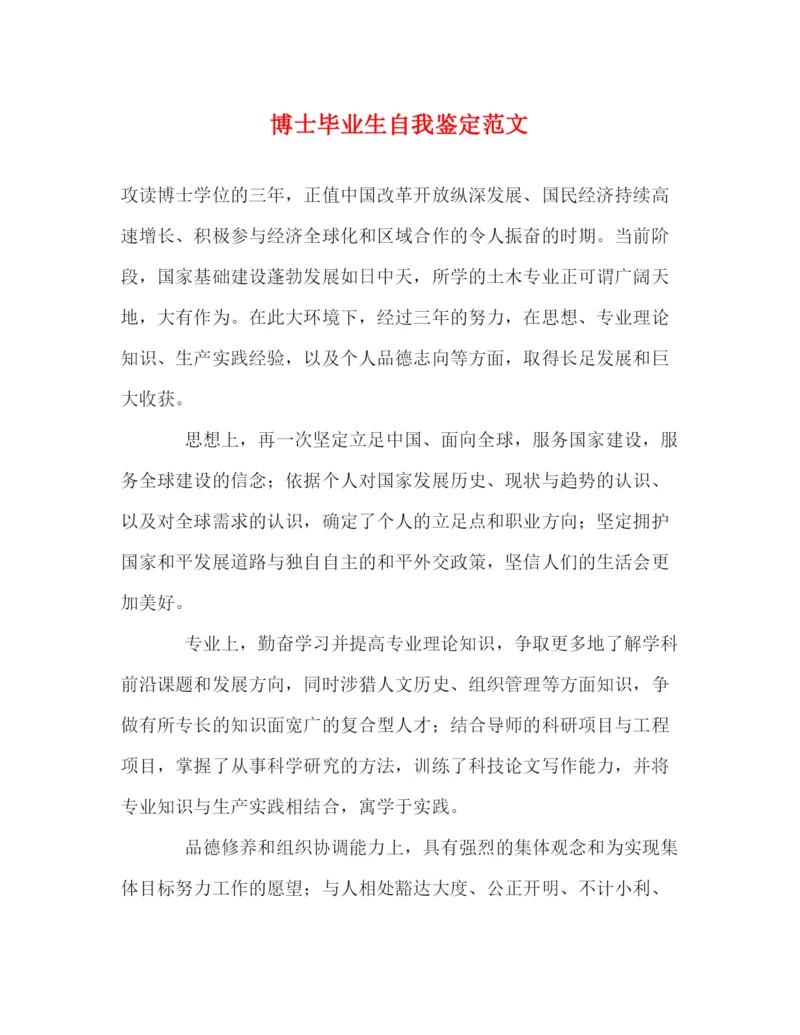 博士毕业生自我鉴定范文

攻读博士学位的三年，正值中国改革开放纵深发展、国民经济持续高速增长、积极参与经济全球化和区域合作的令人振奋的时期。当前阶段，国家基础建设蓬勃发展如日中天，所学的土木专业正可谓广阔天地，大有作为。在此大环境下，经过三年的努力，在思想、专业理论知识、生产实践经验，以及个人品德志向等方面，取得长足发展和巨大收获。

思想上，再一次坚定立足中国、面向全球，服务国家建设，服务全球建设的信念；依据个人对国家发展历史、现状与趋势的认识、以及对全球需求的认识，确定了个人的立足点和职业方向；坚定拥护国家和平发展道路与独自自主的和平外交政策，坚信人们的生活会更加美好。

专业上，勤奋学习并提高专业理论知识，争取更多地了解学科前沿课题和发展方向，同时涉猎人文历史、组织管理等方面知识，争做有所专长的知识面宽广的复合型人才；结合导师的科研项目与工程项目，掌握了从事科学研究的方法，训练了科技论文写作能力，并将专业知识与生产实践相结合，寓学于实践。

品德修养和组织协调能力上，具有强烈的集体观念和为实现集体目标努力工作的愿望；与人相处豁达大度、公正开明、不计小利、